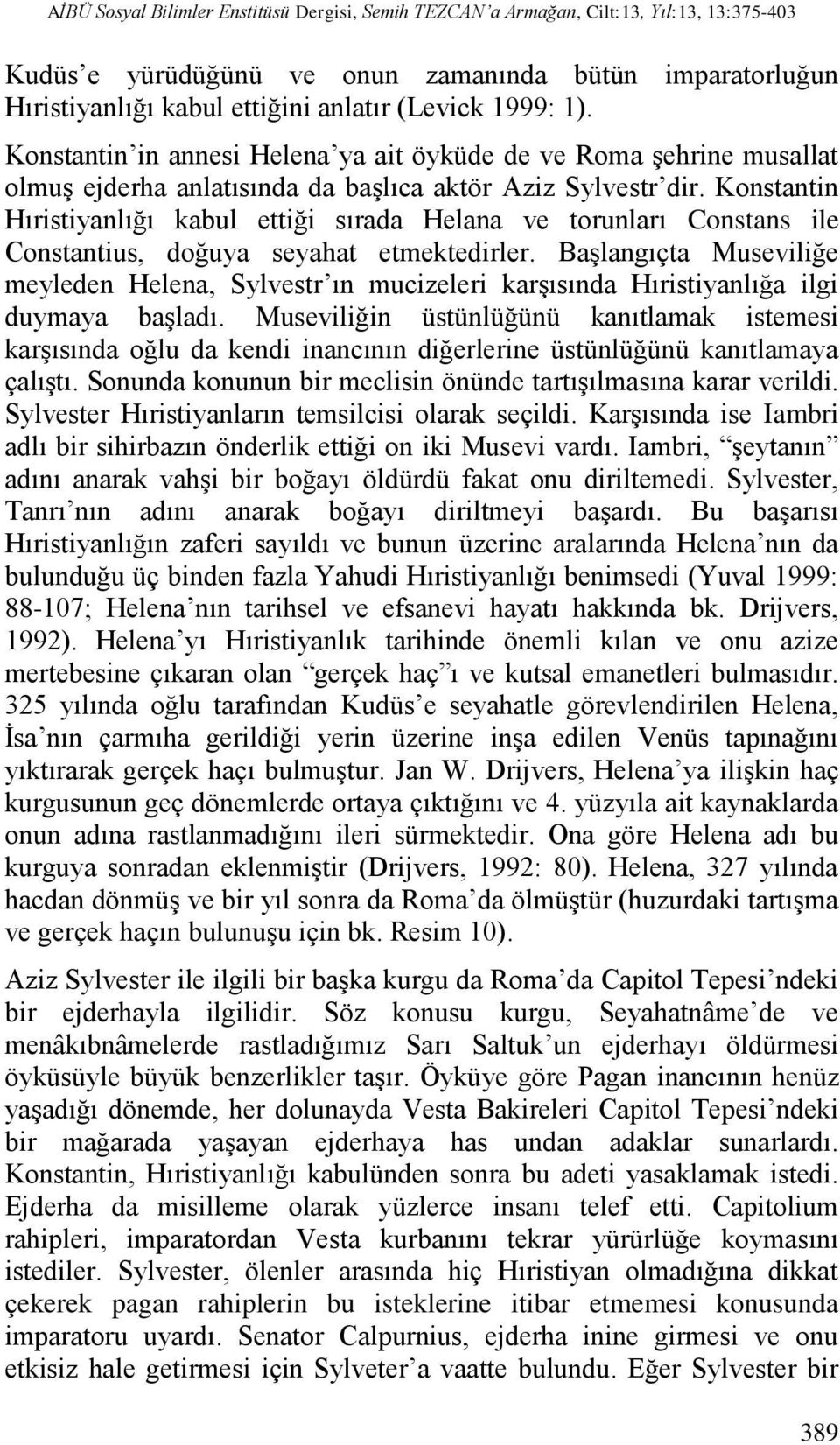 AİBÜ Sosyal Bilimler Enstitüsü Dergisi, Semih TEZCAN'a Armağan, Cilt:13, Yıl:13, 13:375-403

Kudüs'e yürüdüğünü ve onun zamanında bütün imparatorluğun Hıristiyanlığı kabul ettiğini anlatır (Levick 1999: 1).

Konstantin'in annesi Helena'ya ait öyküde de ve Roma şehrine musallat olmuş ejderha anlatısında da başlıca aktör Aziz Sylvestr'dir. Konstantin Hıristiyanlığı kabul ettiği sırada Helana ve torunları Constans ile Constantius, doğuya seyahat etmektedirler. Başlangıçta Museviliğe meyleden Helena, Sylvestr'ın mucizeleri karşısında Hıristiyanlığa ilgi duymaya başladı. Museviliğin üstünlüğünü kanıtlamak istemesi karşısında oğlu da kendi inancının diğerlerine üstünlüğünü kanıtlamaya çalıştı. Sonunda konunun bir meclisin önünde tartışılmasına karar verildi. Sylvester Hıristiyanların temsilcisi olarak seçildi. Karşısında ise Iambri adlı bir sihirbazın önderlik ettiği on iki Musevi vardı. Iambri, "şeytanın" adını anarak vahşi bir boğayı öldürdü fakat onu diriltemedi. Sylvester, Tanrı'nın adını anarak boğayı diriltmeyi başardı. Bu başarısı Hıristiyanlığın zaferi sayıldı ve bunun üzerine aralarında Helena'nın da bulunduğu üç binden fazla Yahudi Hıristiyanlığı benimsedi (Yuval 1999: 88-107; Helena'nın tarihsel ve efsanevi hayatı hakkında bk. Drijvers, 1992). Helena'yı Hıristiyanlık tarihinde önemli kılan ve onu azize mertebesine çıkaran olan "gerçek haç"ı ve kutsal emanetleri bulmasıdır. 325 yılında oğlu tarafından Kudüs'e seyahatle görevlendirilen Helena, İsa'nın çarmıha gerildiği yerin üzerine inşa edilen Venüs tapınağını yıktırarak gerçek haçı bulmuştur. Jan W. Drijvers, Helena'ya ilişkin haç kurgusunun geç dönemlerde ortaya çıktığını ve 4. yüzyıla ait kaynaklarda onun adına rastlanmadığını ileri sürmektedir. Ona göre Helena adı bu kurguya sonradan eklenmiştir (Drijvers, 1992: 80). Helena, 327 yılında hacdan dönmüş ve bir yıl sonra da Roma'da ölmüştür (huzurdaki tartışma ve gerçek haçın bulunuşu için bk. Resim 10).

Aziz Sylvester ile ilgili bir başka kurgu da Roma'da Capitol Tepesi'ndeki bir ejderhayla ilgilidir. Söz konusu kurgu, Seyahatnâme'de ve menâkıbnâmelerde rastladığımız Sarı Saltuk'un ejderhayı öldürmesi öyküsüyle büyük benzerlikler taşır. Öyküye göre Pagan inancının henüz yaşadığı dönemde, her dolunayda Vesta Bakireleri Capitol Tepesi'ndeki bir mağarada yaşayan ejderhaya has undan adaklar sunarlardı. Konstantin, Hıristiyanlığı kabulünden sonra bu adeti yasaklamak istedi. Ejderha da misilleme olarak yüzlerce insanı telef etti. Capitolium rahipleri, imparatordan Vesta kurbanını tekrar yürürlüğe koymasını istediler. Sylvester, ölenler arasında hiç Hıristiyan olmadığına dikkat çekerek pagan rahiplerin bu isteklerine itibar etmemesi konusunda imparatoru uyardı. Senator Calpurnius, ejderha inine girmesi ve onu etkisiz hale getirmesi için Sylveter'a vaatte bulundu. Eğer Sylvester bir

389